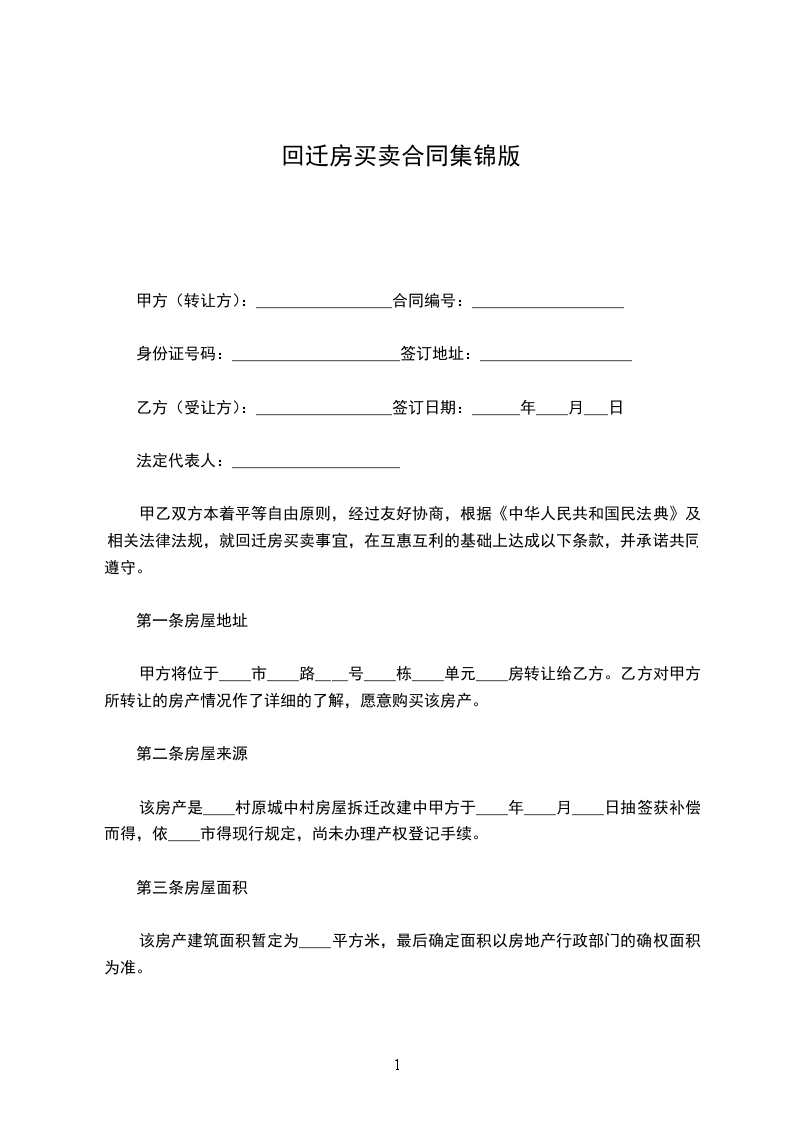 回迁房买卖合同集锦版

甲方（转让方）：________________合同编号：__________________

身份证号码：____________________签订地址：__________________

乙方（受让方）：________________签订日期：______年____月___日

法定代表人：____________________

甲乙双方本着平等自由原则，经过友好协商，根据《中华人民共和国民法典》及相关法律法规，就回迁房买卖事宜，在互惠互利的基础上达成以下条款，并承诺共同遵守。

第一条房屋地址

甲方将位于____市____路____号____栋____单元____房转让给乙方。乙方对甲方所转让的房产情况作了详细的了解，愿意购买该房产。

第二条房屋来源

该房产是____村原城中村房屋拆迁改建中甲方于____年____月____日抽签获补偿而得，依____市得现行规定，尚未办理产权登记手续。

第三条房屋面积

该房产建筑面积暂定为____平方米，最后确定面积以房地产行政部门的确权面积为准。

1